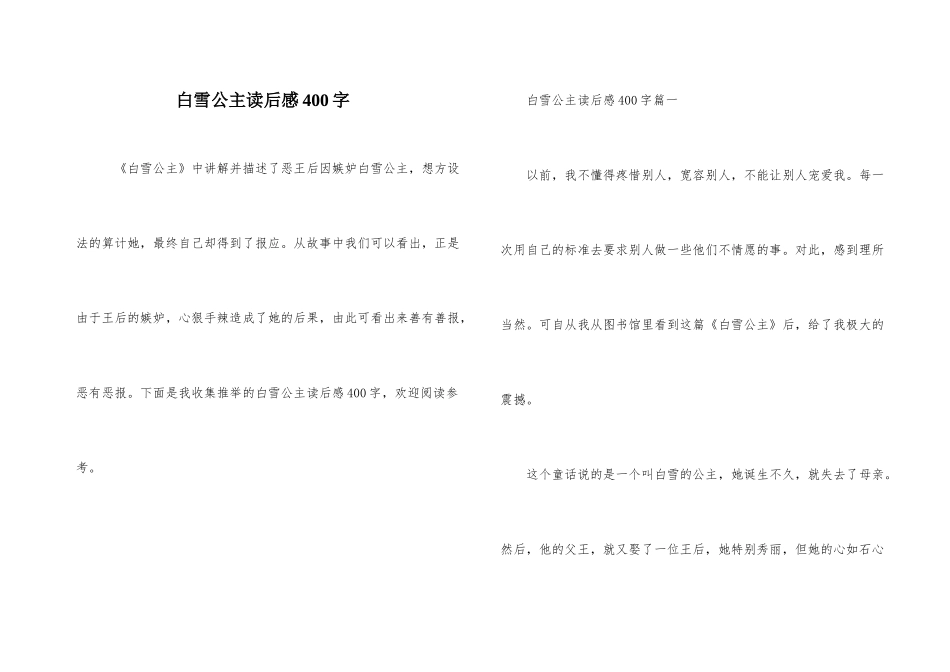 白雪公主读后感400字

《白雪公主》中讲解并描述了恶王后因嫉妒白雪公主，想方设法的算计她，最终自己却得到了报应。从故事中我们可以看出，正是由于王后的嫉妒，心狠手辣造成了她的后果，由此可看出来善有善报，恶有恶报。下面是我收集推举的白雪公主读后感400字，欢迎阅读参考。

白雪公主读后感400字篇一

以前，我不懂得疼惜别人，宽容别人，不能让别人宠爱我。每一次用自己的标准去要求别人做一些他们不情愿的事。对此，感到理所当然。可自从我从图书馆里看到这篇《白雪公主》后，给了我极大的震撼。

这个童话说的是一个叫白雪的公主，她诞生不久，就失去了母亲。然后，他的父王，就又娶了一位王后，她特别秀丽，但她的心如石心